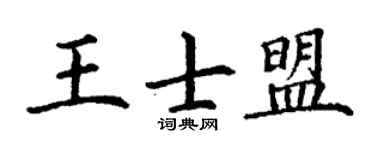 王士盟

词典网